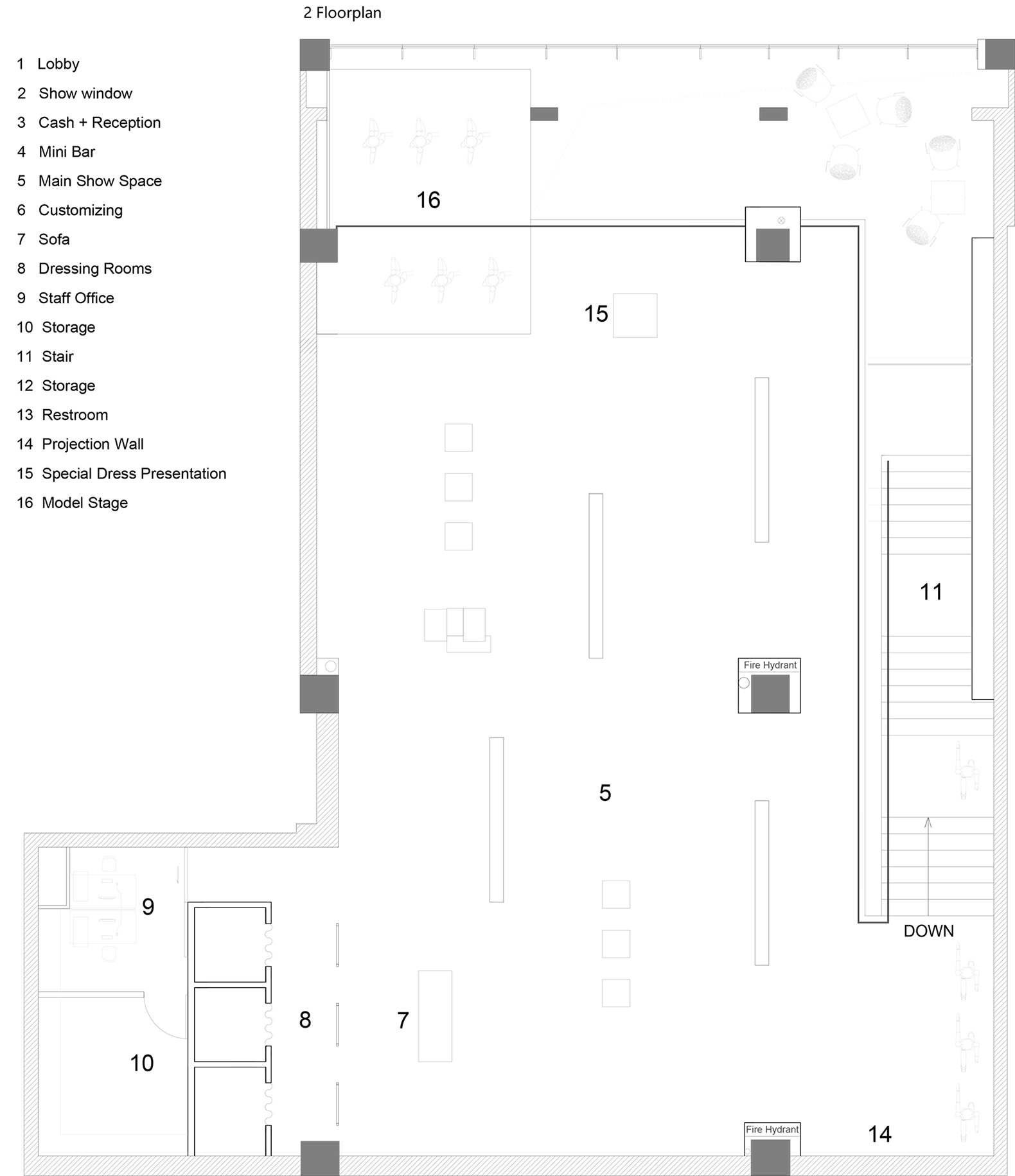 2 Floorplan

1 Lobby
2 Show window
3 Cash + Reception
4 Mini Bar
5 Main Show Space
6 Customizing
7 Sofa
8 Dressing Rooms
9 Staff Office
10 Storage
11 Stair
12 Storage
13 Restroom
14 Projection Wall
15 Special Dress Presentation
16 Model Stage

16
15
11
Fire Hydrant
5
9
DOWN
8
7
10
Fire Hydrant
14